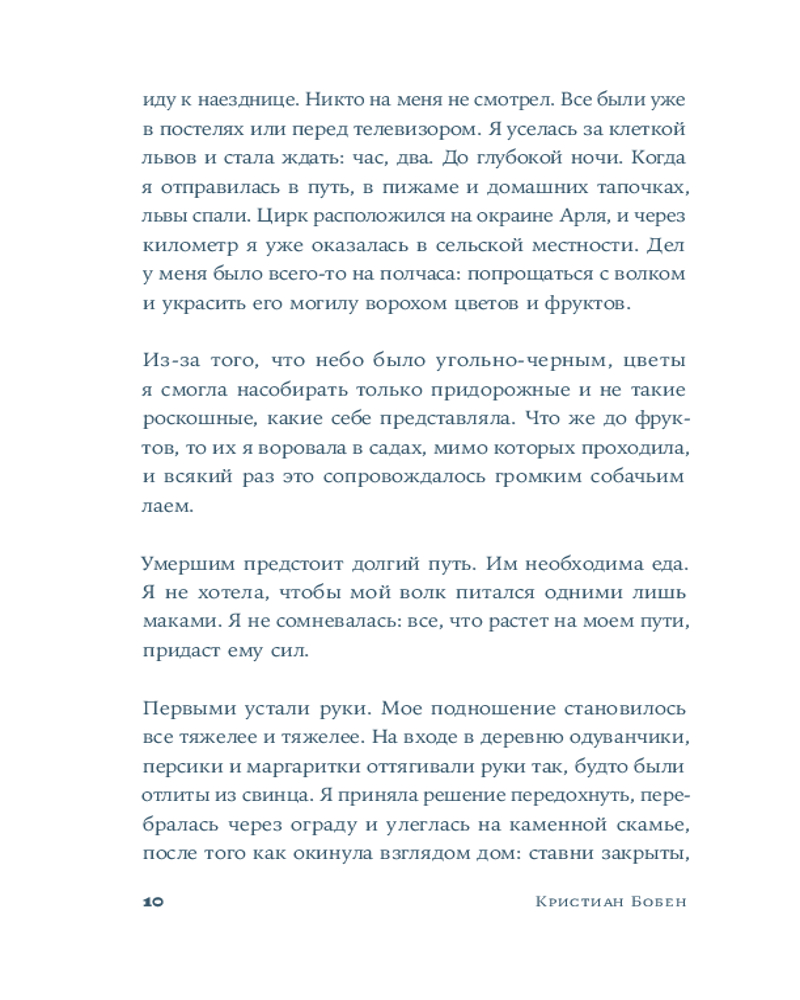 иду к наезднице. Никто на меня не смотрел. Все были уже в постелях или перед телевизором. Я уселась за клеткой львов и стала ждать: час, два. До глубокой ночи. Когда я отправилась в путь, в пижаме и домашних тапочках, львы спали. Цирк расположился на окраине Арля, и через километр я уже оказалась в сельской местности. Дел у меня было всего-то на полчаса: попрощаться с волком и украсить его могилу ворохом цветов и фруктов.

Из-за того, что небо было угольно-черным, цветы я смогла насобирать только придорожные и не такие роскошные, какие себе представляла. Что же до фруктов, то их я воровала в садах, мимо которых проходила, и всякий раз это сопровождалось громким собачьим лаем.

Умершим предстоит долгий путь. Им необходима еда. Я не хотела, чтобы мой волк питался одними лишь маками. Я не сомневалась: все, что растет на моем пути, придаст ему сил.

Первыми устали руки. Мое подношение становилось все тяжелее и тяжелее. На входе в деревню одуванчики, персики и маргаритки оттягивали руки так, будто были отлиты из свинца. Я приняла решение передохнуть, перебралась через ограду и улеглась на каменной скамье, после того как окинула взглядом дом: ставни закрыты,

10 Кристиан Бобен